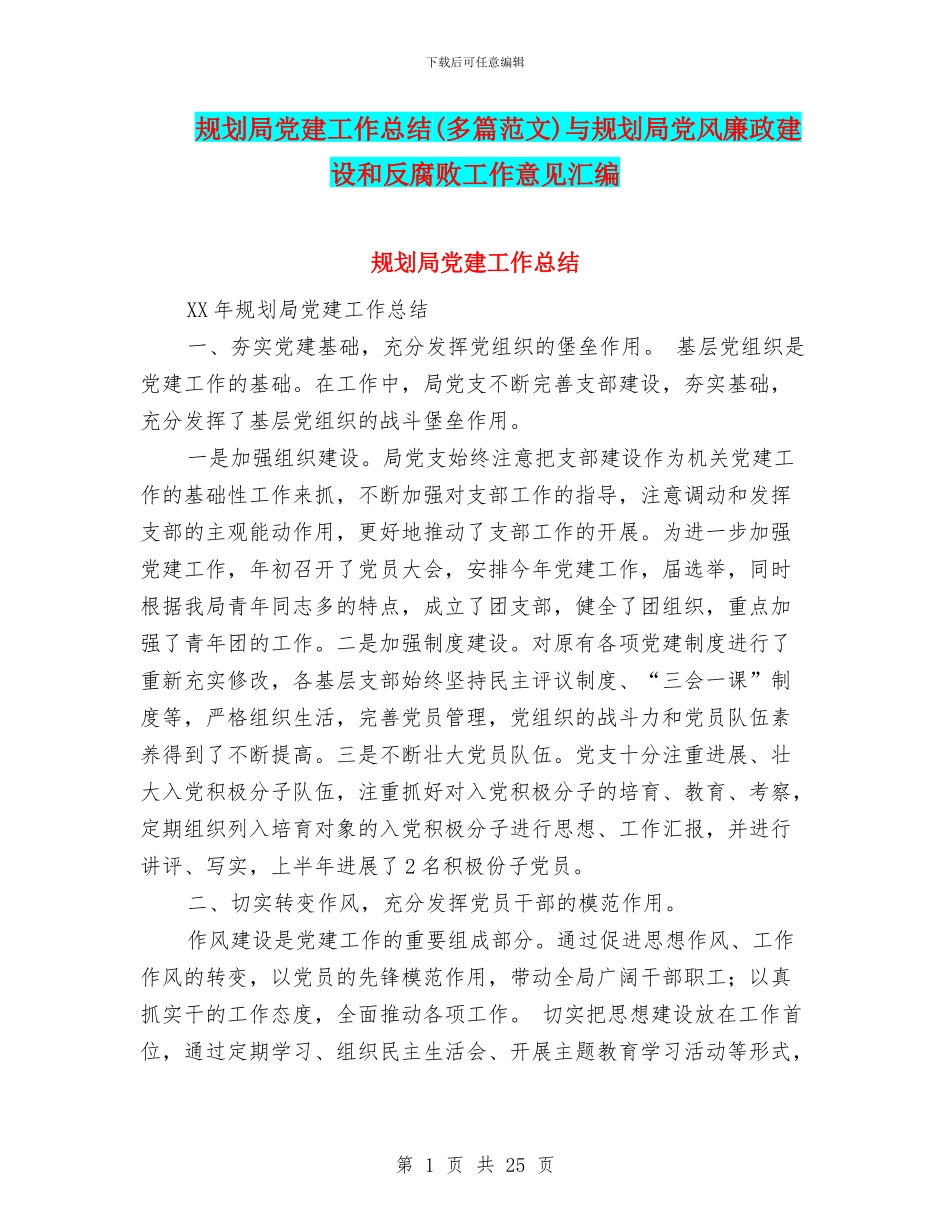 下载后可任意编辑

规划局党建工作总结(多篇范文)与规划局党风廉政建设和反腐败工作意见汇编

规划局党建工作总结

XX年规划局党建工作总结

一、夯实党建基础，充分发挥党组织的堡垒作用。 基层党组织是党建工作的基础。在工作中，局党支不断完善支部建设，夯实基础，充分发挥了基层党组织的战斗堡垒作用。

一是加强组织建设。局党支始终注意把支部建设作为机关党建工作的基础性工作来抓，不断加强对支部工作的指导，注意调动和发挥支部的主观能动作用，更好地推动了支部工作的开展。为进一步加强党建工作，年初召开了党员大会，安排今年党建工作，届选举，同时根据我局青年同志多的特点，成立了团支部，健全了团组织，重点加强了青年团的工作。二是加强制度建设。对原有各项党建制度进行了重新充实修改，各基层支部始终坚持民主评议制度、“三会一课”制度等，严格组织生活，完善党员管理，党组织的战斗力和党员队伍素养得到了不断提高。三是不断壮大党员队伍。党支十分注重进展、壮大入党积极分子队伍，注重抓好对入党积极分子的培育、教育、考察，定期组织列入培育对象的入党积极分子进行思想、工作汇报，并进行讲评、写实，上半年进展了2名积极份子党员。

二、切实转变作风，充分发挥党员干部的模范作用。

作风建设是党建工作的重要组成部分。通过促进思想作风、工作作风的转变，以党员的先锋模范作用，带动全局广阔干部职工；以真抓实干的工作态度，全面推动各项工作。 切实把思想建设放在工作首位，通过定期学习、组织民主生活会、开展主题教育学习活动等形式，

第 1 页 共 25 页